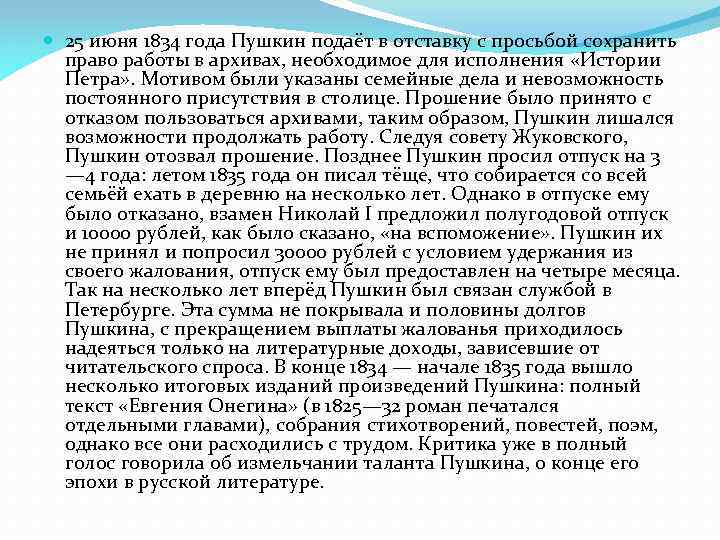 25 июня 1834 года Пушкин подаёт в отставку с просьбой сохранить право работы в архивах, необходимое для исполнения «Истории Петра». Мотивом были указаны семейные дела и невозможность постоянного присутствия в столице. Прошение было принято с отказом пользоваться архивами, таким образом, Пушкин лишался возможности продолжать работу. Следуя совету Жуковского, Пушкин отозвал прошение. Позднее Пушкин просил отпуск на 3—4 года: летом 1835 года он писал тёще, что собирается со всей семьёй ехать в деревню на несколько лет. Однако в отпуске ему было отказано, взамен Николай I предложил полугодовой отпуск и 10000 рублей, как было сказано, «на вспоможение». Пушкин их не принял и попросил 30000 рублей с условием удержания из своего жалования, отпуск ему был предоставлен на четыре месяца. Так на несколько лет вперёд Пушкин был связан службой в Петербурге. Эта сумма не покрывала и половины долгов Пушкина, с прекращением выплаты жалованья приходилось надеяться только на литературные доходы, зависевшие от читательского спроса. В конце 1834 — начале 1835 года вышло несколько итоговых изданий произведений Пушкина: полный текст «Евгения Онегина» (в 1825—32 роман печатался отдельными главами), собрания стихотворений, повестей, поэм, однако все они расходились с трудом. Критика уже в полный голос говорила об измельчании таланта Пушкина, о конце его эпохи в русской литературе.